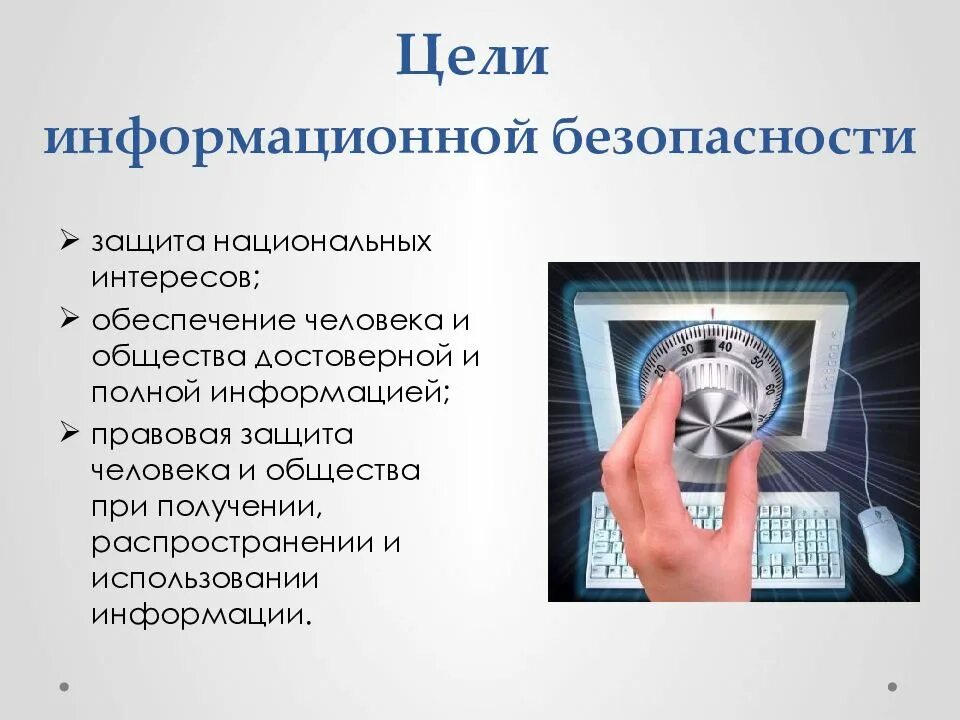 Цели информационной безопасности

➢ защита национальных интересов;

➢ обеспечение человека и общества достоверной и полной информацией;

➢ правовая защита человека и общества при получении, распространении и использовании информации.

20 30 40 50